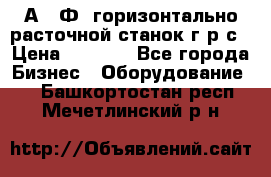 А Ф горизонтально расточной станок г р с
Цена Все города
Бизнес Оборудование
Башкортостан респ
Мечетлинский р н

http://Объявлений.сайт